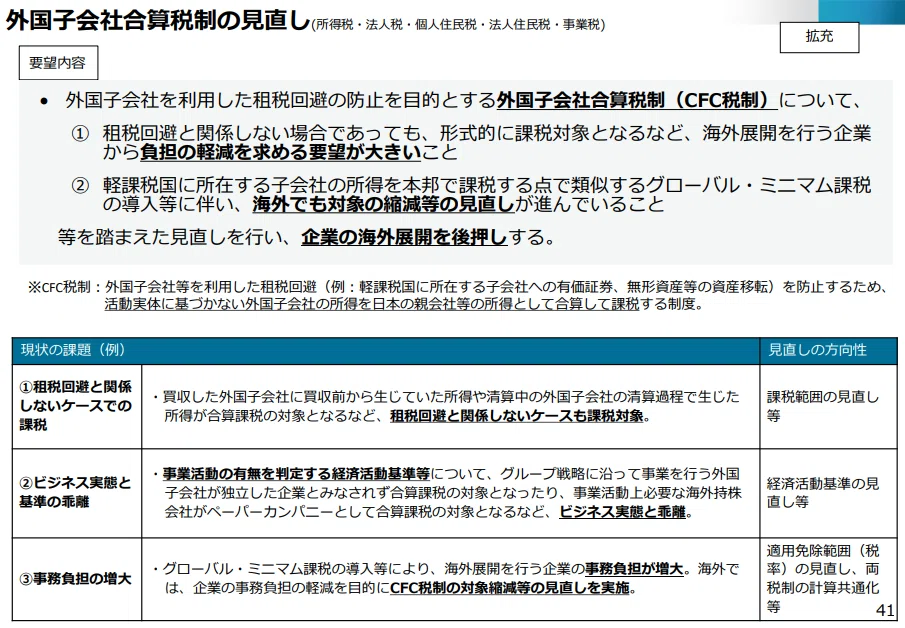 外国子会社合算税制の見直し(所得税・法人税・個人住民税・法人住民税・事業税)

拡充

要望内容

• 外国子会社を利用した租税回避の防止を目的とする外国子会社合算税制（CFC税制）について、

① 租税回避と関係しない場合であっても、形式的に課税対象となるなど、海外展開を行う企業から負担の軽減を求める要望が大きいこと

② 軽課税国に所在する子会社の所得を本邦で課税する点で類似するグローバル・ミニマム課税の導入等に伴い、海外でも対象の縮減等の見直しが進んでいること

等を踏まえた見直しを行い、企業の海外展開を後押しする。

※CFC税制：外国子会社等を利用した租税回避（例：軽課税国に所在する子会社への有価証券、無形資産等の資産移転）を防止するため、活動実体に基づかない外国子会社の所得を日本の親会社等の所得として合算して課税する制度。

| 現状の課題（例） | | 見直しの方向性 |
|---|---|---|
| ①租税回避と関係しないケースでの課税 | ・買収した外国子会社に買収前から生じていた所得や清算中の外国子会社の清算過程で生じた所得が合算課税の対象となるなど、租税回避と関係しないケースも課税対象。 | 課税範囲の見直し等 |
| ②ビジネス実態と基準の乖離 | ・事業活動の有無を判定する経済活動基準等について、グループ戦略に沿って事業を行う外国子会社が独立した企業とみなされず合算課税の対象となったり、事業活動上必要な海外持株会社がペーパーカンパニーとして合算課税の対象となるなど、ビジネス実態と乖離。 | 経済活動基準の見直し等 |
| ③事務負担の増大 | ・グローバル・ミニマム課税の導入等により、海外展開を行う企業の事務負担が増大。海外では、企業の事務負担の軽減を目的にCFC税制の対象縮減等の見直しを実施。 | 適用免除範囲（税率）の見直し、両税制の計算共通化等 |

41